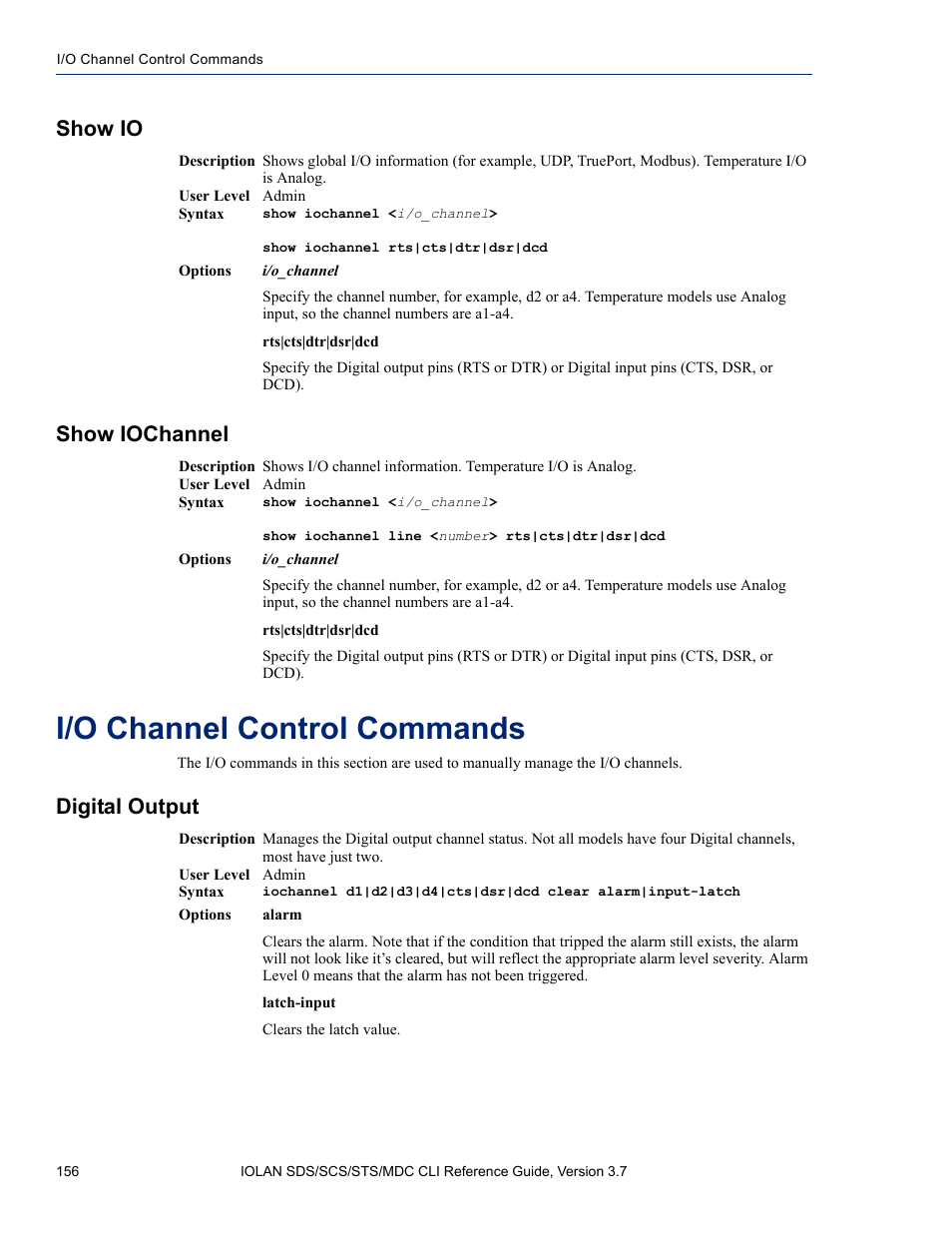 I/O Channel Control Commands

Show IO

Description Shows global I/O information (for example, UDP, TruePort, Modbus). Temperature I/O is Analog.
User Level Admin
Syntax show iochannel <i/o_channel>

show iochannel rts|cts|dtr|dsr|dcd

Options i/o_channel

Specify the channel number, for example, d2 or a4. Temperature models use Analog input, so the channel numbers are a1-a4.

rts|cts|dtr|dsr|dcd

Specify the Digital output pins (RTS or DTR) or Digital input pins (CTS, DSR, or DCD).

Show IOChannel

Description Shows I/O channel information. Temperature I/O is Analog.
User Level Admin
Syntax show iochannel <i/o_channel>

show iochannel line <number> rts|cts|dtr|dsr|dcd

Options i/o_channel

Specify the channel number, for example, d2 or a4. Temperature models use Analog input, so the channel numbers are a1-a4.

rts|cts|dtr|dsr|dcd

Specify the Digital output pins (RTS or DTR) or Digital input pins (CTS, DSR, or DCD).

I/O Channel Control Commands

The I/O commands in this section are used to manually manage the I/O channels.

Digital Output

Description Manages the Digital output channel status. Not all models have four Digital channels, most have just two.
User Level Admin
Syntax iochannel d1|d2|d3|d4|cts|dsr|dcd clear alarm|input-latch
Options alarm

Clears the alarm. Note that if the condition that tripped the alarm still exists, the alarm will not look like it's cleared, but will reflect the appropriate alarm level severity. Alarm Level 0 means that the alarm has not been triggered.

latch-input

Clears the latch value.

156 IOLAN SDS/SCS/STS/MDC CLI Reference Guide, Version 3.7